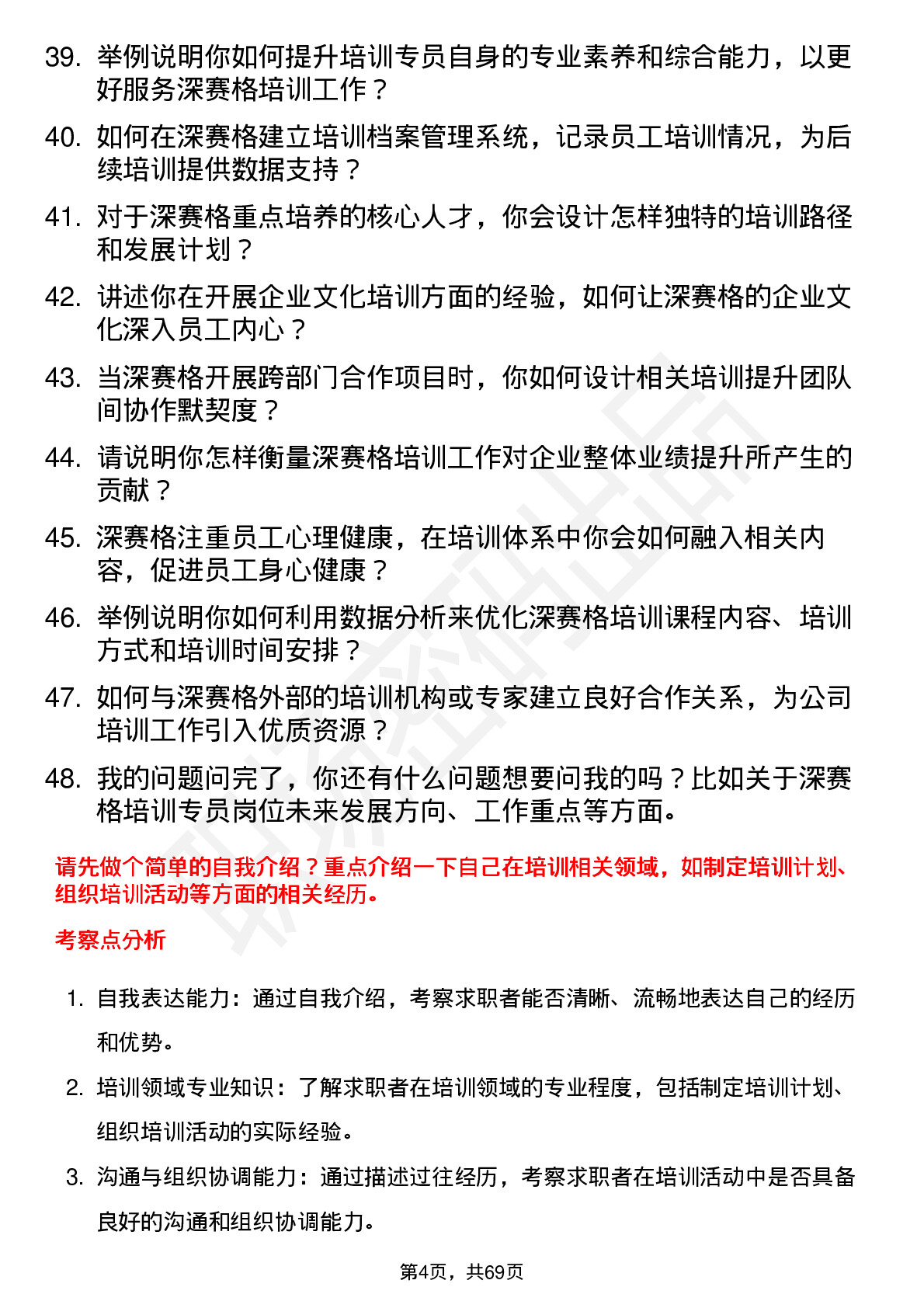 39. 举例说明你如何提升培训专员自身的专业素养和综合能力，以更好服务深赛格培训工作？

40. 如何在深赛格建立培训档案管理系统，记录员工培训情况，为后续培训提供数据支持？

41. 对于深赛格重点培养的核心人才，你会设计怎样独特的培训路径和发展计划？

42. 讲述你在开展企业文化培训方面的经验，如何让深赛格的企业文化深入员工内心？

43. 当深赛格开展跨部门合作项目时，你如何设计相关培训提升团队间协作默契度？

44. 请说明你怎样衡量深赛格培训工作对企业整体业绩提升所产生的贡献？

45. 深赛格注重员工心理健康，在培训体系中你会如何融入相关内容，促进员工身心健康？

46. 举例说明你如何利用数据分析来优化深赛格培训课程内容、培训方式和培训时间安排？

47. 如何与深赛格外部的培训机构或专家建立良好合作关系，为公司培训工作引入优质资源？

48. 我的问题问完了，你还有什么问题想要问我的吗？比如关于深赛格培训专员岗位未来发展方向、工作重点等方面。

请先做个简单的自我介绍？重点介绍一下自己在培训相关领域，如制定培训计划、组织培训活动等方面的相关经历。

考察点分析

1. 自我表达能力：通过自我介绍，考察求职者能否清晰、流畅地表达自己的经历和优势。

2. 培训领域专业知识：了解求职者在培训领域的专业程度，包括制定培训计划、组织培训活动的实际经验。

3. 沟通与组织协调能力：通过描述过往经历，考察求职者在培训活动中是否具备良好的沟通和组织协调能力。

第4页，共69页